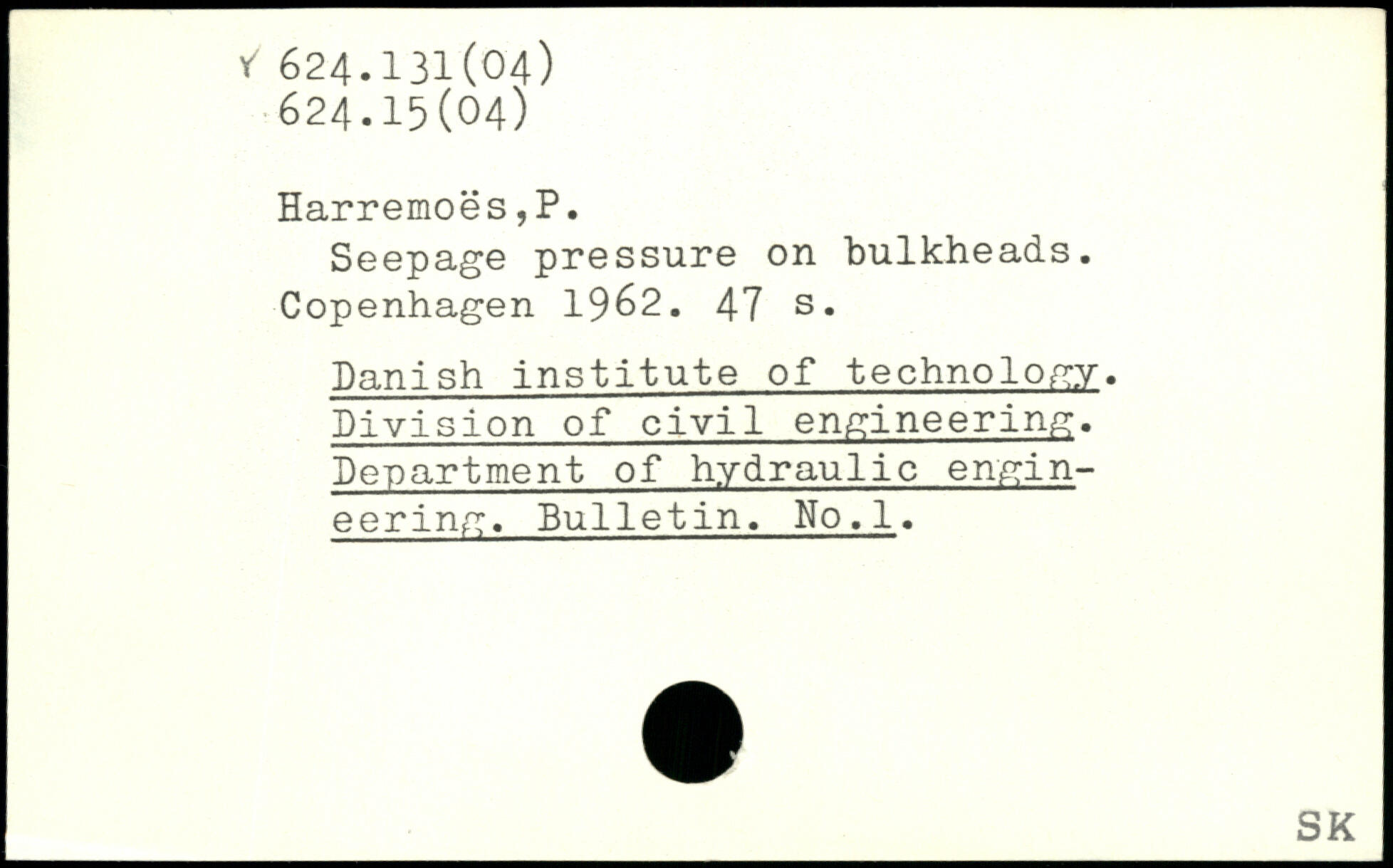 Y 624.131(04)
624.15(04)

Harremoës,P.
Seepage pressure on bulkheads. Copenhagen 1962. 47 s.

Danish institute of technology. Division of civil engineering. Department of hydraulic engineering. Bulletin. No.1.

SK